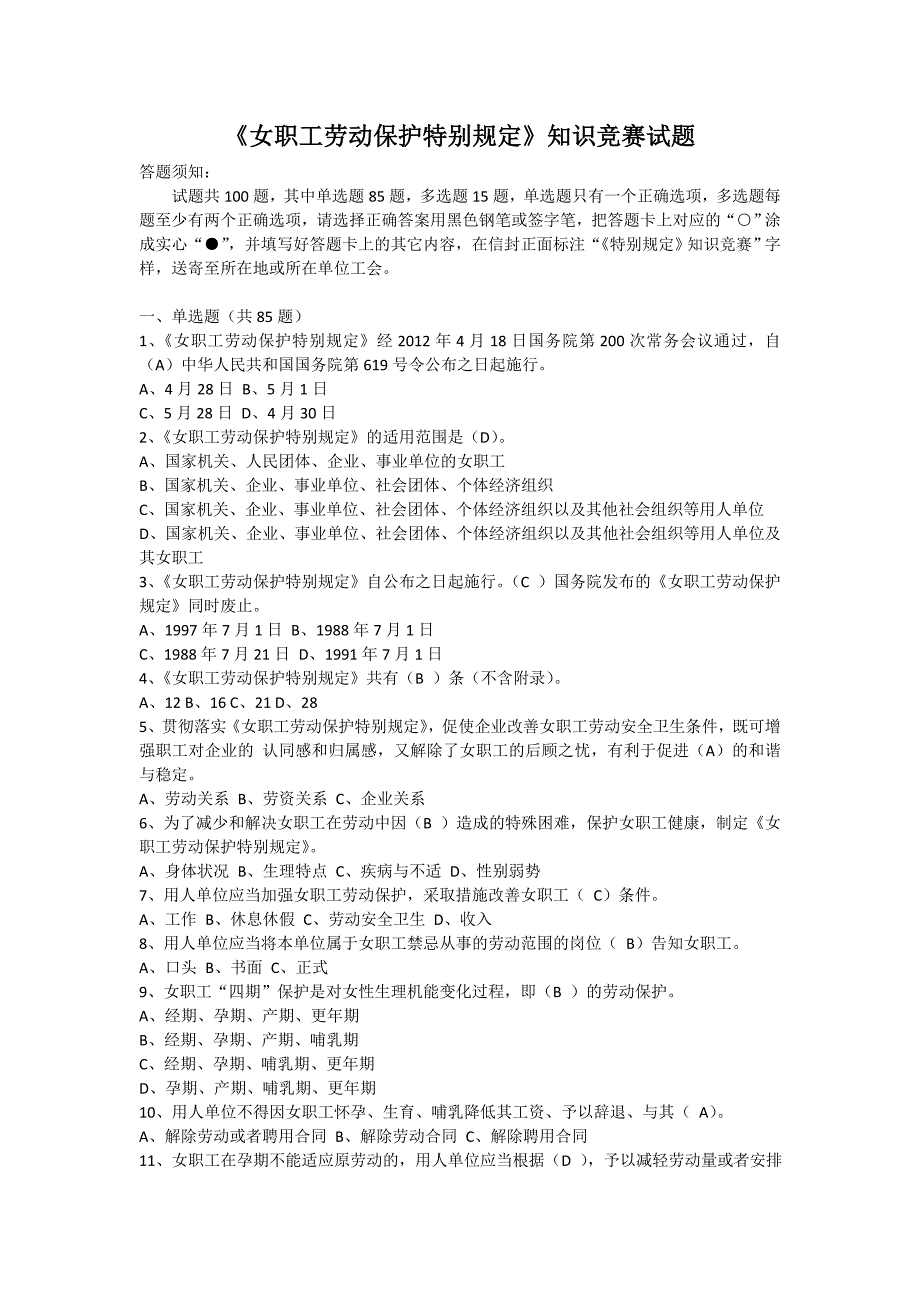 《女职工劳动保护特别规定》知识竞赛试题

答题须知：

试题共 100 题，其中单选题 85 题，多选题 15 题，单选题只有一个正确选项，多选题每题至少有两个正确选项，请选择正确答案用黑色钢笔或签字笔，把答题卡上对应的“○”涂成实心“●”，并填写好答题卡上的其它内容，在信封正面标注“《特别规定》知识竞赛”字样，送寄至所在地或所在单位工会。

一、单选题（共 85 题）

1、《女职工劳动保护特别规定》经 2012 年 4 月 18 日国务院第 200 次常务会议通过，自（A）中华人民共和国国务院第 619 号令公布之日起施行。

A、4 月 28 日 B、5 月 1 日

C、5 月 28 日 D、4 月 30 日

2、《女职工劳动保护特别规定》的适用范围是（D）。

A、国家机关、人民团体、企业、事业单位的女职工

B、国家机关、企业、事业单位、社会团体、个体经济组织

C、国家机关、企业、事业单位、社会团体、个体经济组织以及其他社会组织等用人单位

D、国家机关、企业、事业单位、社会团体、个体经济组织以及其他社会组织等用人单位及其女职工

3、《女职工劳动保护特别规定》自公布之日起施行。（C ）国务院发布的《女职工劳动保护规定》同时废止。

A、1997 年 7 月 1 日 B、1988 年 7 月 1 日

C、1988 年 7 月 21 日 D、1991 年 7 月 1 日

4、《女职工劳动保护特别规定》共有（B ）条（不含附录）。

A、12 B、16 C、21 D、28

5、贯彻落实《女职工劳动保护特别规定》，促使企业改善女职工劳动安全卫生条件，既可增强职工对企业的 认同感和归属感，又解除了女职工的后顾之忧，有利于促进（A）的和谐与稳定。

A、劳动关系 B、劳资关系 C、企业关系

6、为了减少和解决女职工在劳动中因（B ）造成的特殊困难，保护女职工健康，制定《女职工劳动保护特别规定》。

A、身体状况 B、生理特点 C、疾病与不适 D、性别弱势

7、用人单位应当加强女职工劳动保护，采取措施改善女职工（ C）条件。

A、工作 B、休息休假 C、劳动安全卫生 D、收入

8、用人单位应当将本单位属于女职工禁忌从事的劳动范围的岗位（ B）告知女职工。

A、口头 B、书面 C、正式

9、女职工“四期”保护是对女性生理机能变化过程，即（B ）的劳动保护。

A、经期、孕期、产期、更年期

B、经期、孕期、产期、哺乳期

C、经期、孕期、哺乳期、更年期

D、孕期、产期、哺乳期、更年期

10、用人单位不得因女职工怀孕、生育、哺乳降低其工资、予以辞退、与其（ A）。

A、解除劳动或者聘用合同 B、解除劳动合同 C、解除聘用合同

11、女职工在孕期不能适应原劳动的，用人单位应当根据（D ），予以减轻劳动量或者安排